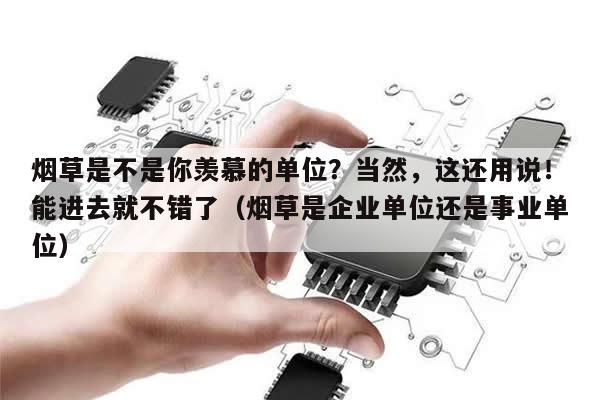 烟草是不是你羡慕的单位？当然，这还用说！能进去就不错了（烟草是企业单位还是事业单位）